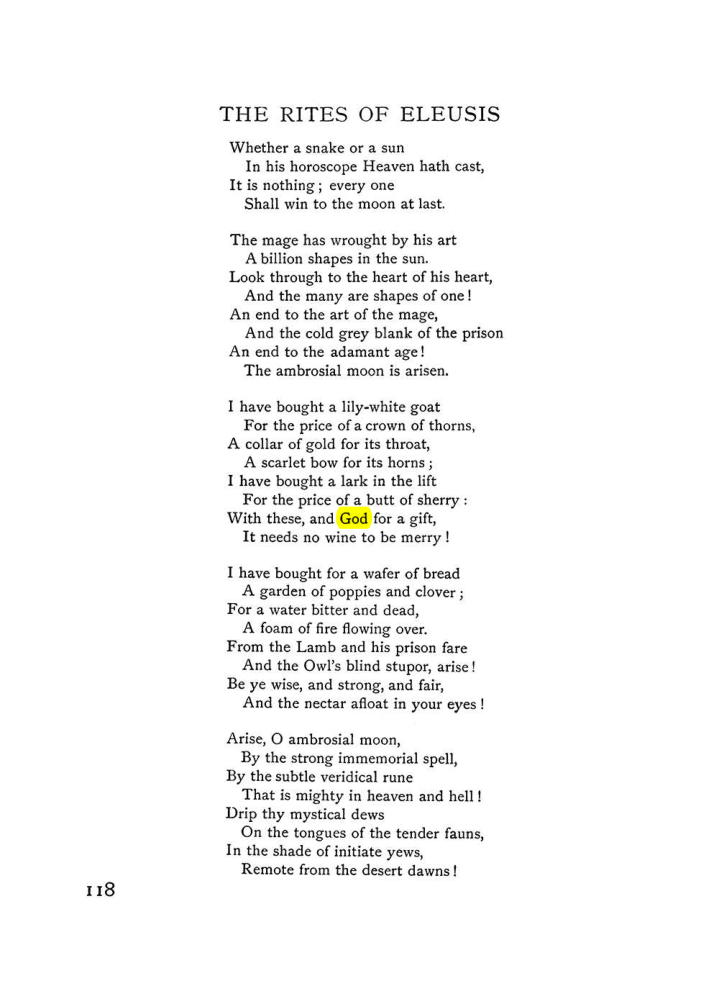 THE RITES OF ELEUSIS

Whether a snake or a sun
In his horoscope Heaven hath cast,
It is nothing; every one
Shall win to the moon at last.

The mage has wrought by his art
A billion shapes in the sun.
Look through to the heart of his heart,
And the many are shapes of one!
An end to the art of the mage,
And the cold grey blank of the prison
An end to the adamant age!
The ambrosial moon is arisen.

I have bought a lily-white goat
For the price of a crown of thorns,
A collar of gold for its throat,
A scarlet bow for its horns;
I have bought a lark in the lift
For the price of a butt of sherry:
With these, and God for a gift,
It needs no wine to be merry!

I have bought for a wafer of bread
A garden of poppies and clover;
For a water bitter and dead,
A foam of fire flowing over.
From the Lamb and his prison fare
And the Owl's blind stupor, arise!
Be ye wise, and strong, and fair,
And the nectar afloat in your eyes!

Arise, O ambrosial moon,
By the strong immemorial spell,
By the subtle veridical rune
That is mighty in heaven and hell!
Drip thy mystical dews
On the tongues of the tender fauns,
In the shade of initiate yews,
Remote from the desert dawns!

118